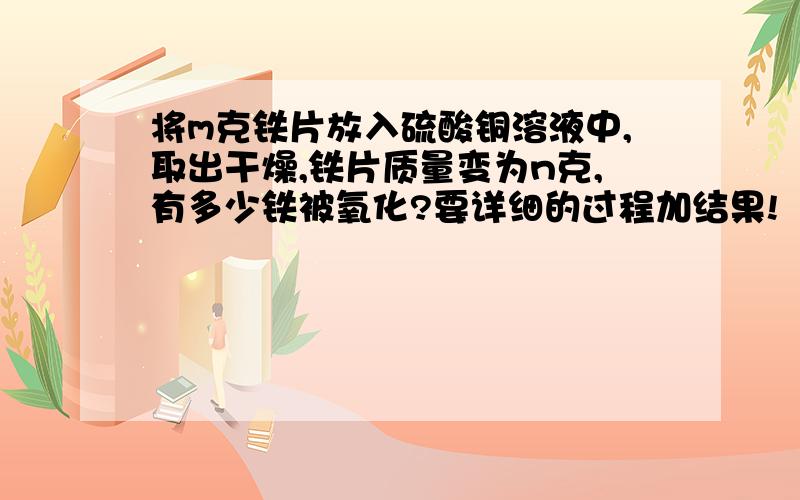 将m克铁片放入硫酸铜溶液中,取出干燥,铁片质量变为n克,有多少铁被氧化?要详细的过程加结果!